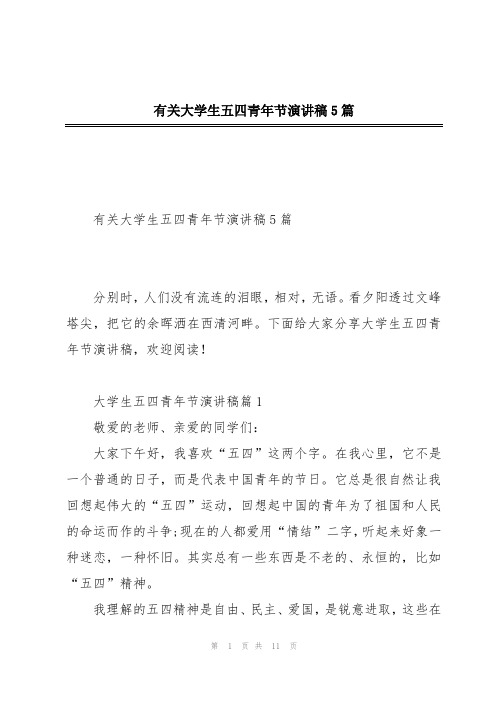 有关大学生五四青年节演讲稿5篇

有关大学生五四青年节演讲稿5篇

分别时，人们没有流连的泪眼，相对，无语。看夕阳透过文峰塔尖，把它的余晖洒在西清河畔。下面给大家分享大学生五四青年节演讲稿，欢迎阅读！

大学生五四青年节演讲稿篇1

敬爱的老师、亲爱的同学们：

大家下午好，我喜欢“五四”这两个字。在我心里，它不是一个普通的日子，而是代表中国青年的节日。它总是很自然让我回想起伟大的“五四”运动，回想起中国的青年为了祖国和人民的命运而作的斗争;现在的人都爱用“情结”二字，听起来好象一种迷恋，一种怀旧。其实总有一些东西是不老的、永恒的，比如“五四”精神。

我理解的五四精神是自由、民主、爱国，是锐意进取，这些在

第 1 页 共 11 页